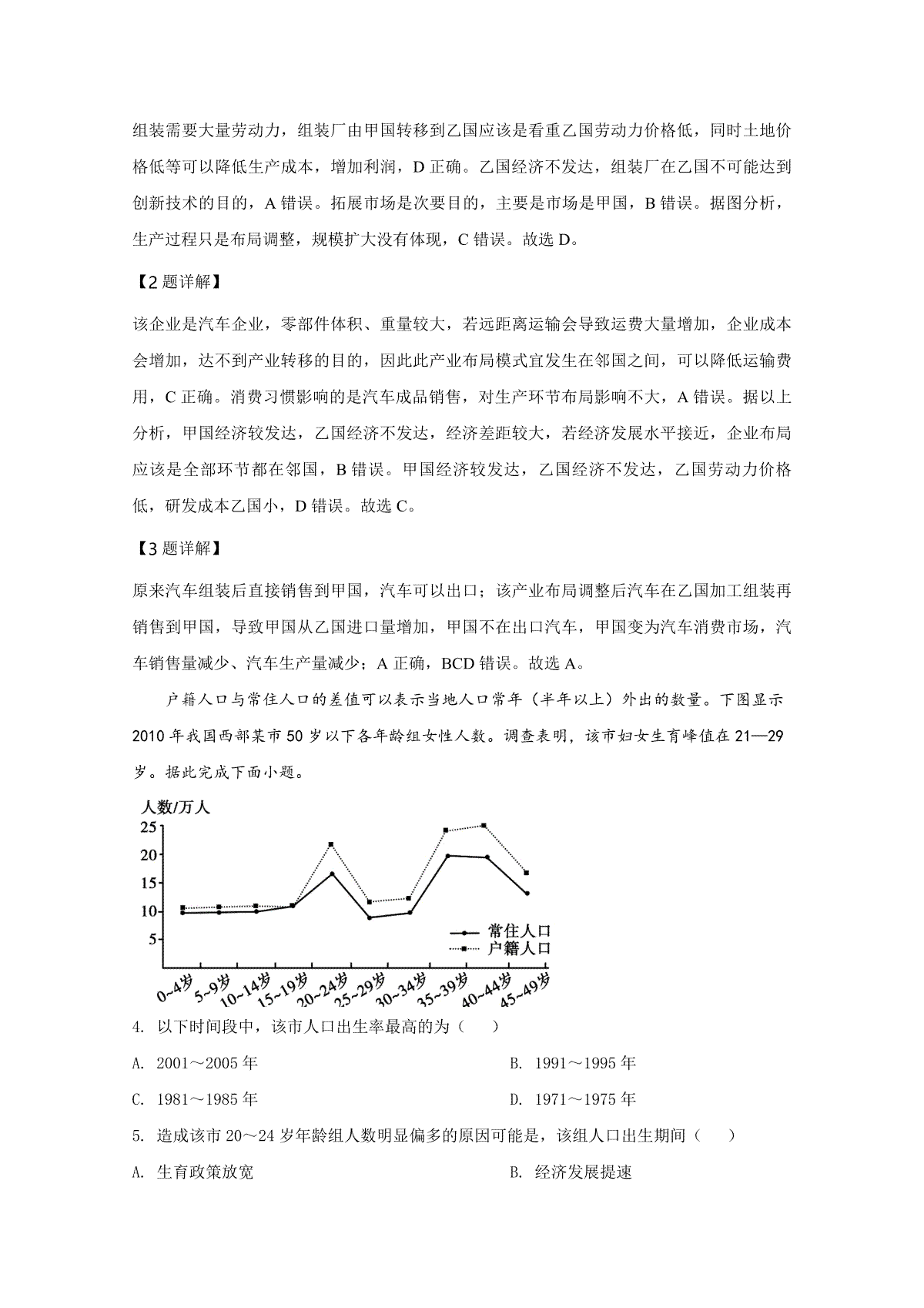 组装需要大量劳动力，组装厂由甲国转移到乙国应该是看重乙国劳动力价格低，同时土地价格低等可以降低生产成本，增加利润，D 正确。乙国经济不发达，组装厂在乙国不可能达到创新技术的目的，A 错误。拓展市场是次要目的，主要是市场是甲国，B 错误。据图分析，生产过程只是布局调整，规模扩大没有体现，C 错误。故选 D。

【2 题详解】

该企业是汽车企业，零部件体积、重量较大，若远距离运输会导致运费大量增加，企业成本会增加，达不到产业转移的目的，因此此产业布局模式宜发生在邻国之间，可以降低运输费用，C 正确。消费习惯影响的是汽车成品销售，对生产环节布局影响不大，A 错误。据以上分析，甲国经济较发达，乙国经济不发达，经济差距较大，若经济发展水平接近，企业布局应该是全部环节都在邻国，B 错误。甲国经济较发达，乙国经济不发达，乙国劳动力价格低，研发成本乙国小，D 错误。故选 C。

【3 题详解】

原来汽车组装后直接销售到甲国，汽车可以出口；该产业布局调整后汽车在乙国加工组装再销售到甲国，导致甲国从乙国进口量增加，甲国不在出口汽车，甲国变为汽车消费市场，汽车销售量减少、汽车生产量减少；A 正确，BCD 错误。故选 A。

户籍人口与常住人口的差值可以表示当地人口常年（半年以上）外出的数量。下图显示 2010 年我国西部某市 50 岁以下各年龄组女性人数。调查表明，该市妇女生育峰值在 21—29 岁。据此完成下面小题。

人数/万人
25
20
15
10
5
常住人口
户籍人口
0~4岁 5~9岁 10~14岁 15~19岁 20~24岁 25~29岁 30~34岁 35~39岁 40~44岁 45~49岁

4. 以下时间段中，该市人口出生率最高的为（　　）

A. 2001～2005 年
B. 1991～1995 年
C. 1981～1985 年
D. 1971～1975 年

5. 造成该市 20～24 岁年龄组人数明显偏多的原因可能是，该组人口出生期间（　　）

A. 生育政策放宽
B. 经济发展提速